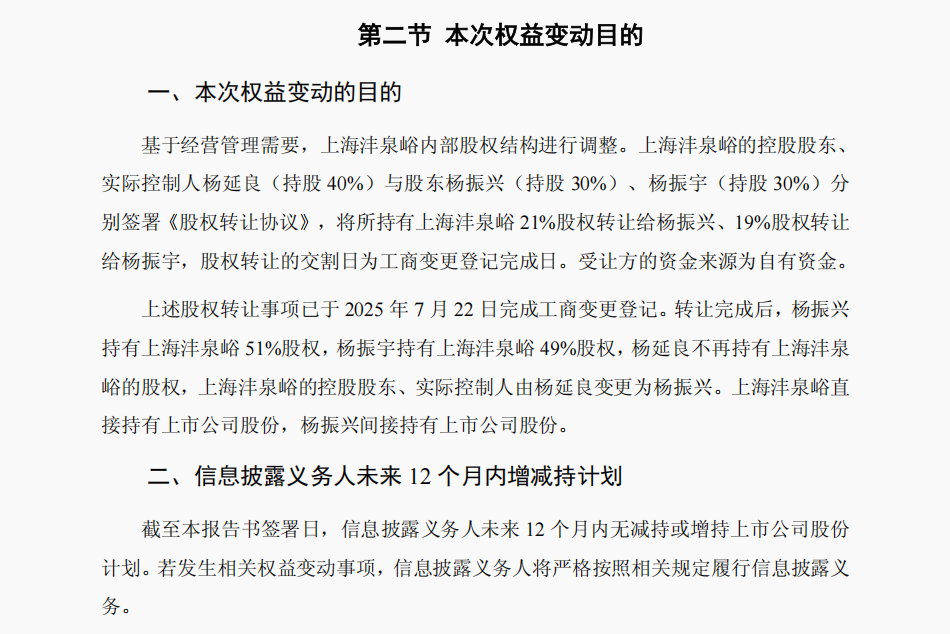 第二节 本次权益变动目的

一、本次权益变动的目的

基于经营管理需要，上海沣泉峪内部股权结构进行调整。上海沣泉峪的控股股东、实际控制人杨延良（持股 40%）与股东杨振兴（持股 30%）、杨振宇（持股 30%）分别签署《股权转让协议》，将所持有上海沣泉峪 21%股权转让给杨振兴、19%股权转让给杨振宇，股权转让的交割日为工商变更登记完成日。受让方的资金来源为自有资金。

上述股权转让事项已于 2025 年 7 月 22 日完成工商变更登记。转让完成后，杨振兴持有上海沣泉峪 51%股权，杨振宇持有上海沣泉峪 49%股权，杨延良不再持有上海沣泉峪的股权，上海沣泉峪的控股股东、实际控制人由杨延良变更为杨振兴。上海沣泉峪直接持有上市公司股份，杨振兴间接持有上市公司股份。

二、信息披露义务人未来 12 个月内增减持计划

截至本报告书签署日，信息披露义务人未来 12 个月内无减持或增持上市公司股份计划。若发生相关权益变动事项，信息披露义务人将严格按照相关规定履行信息披露义务。